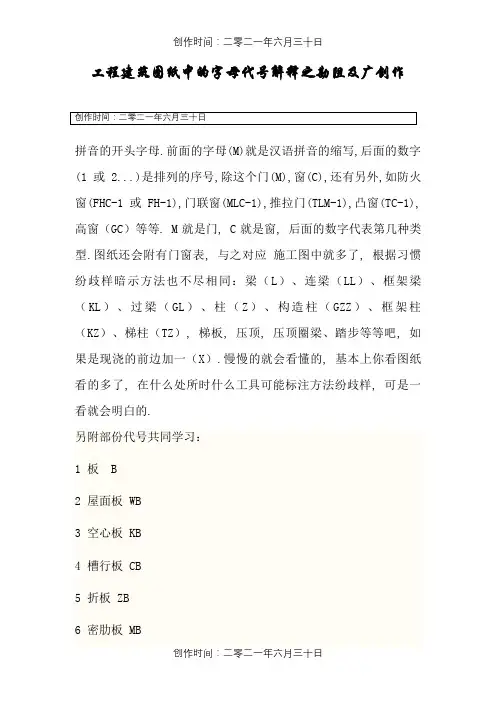 创作时间：二零二一年六月三十日

工程建筑图纸中的字母代号解释之勘阻及广创作

创作时间：二零二一年六月三十日

拼音的开头字母.前面的字母(M)就是汉语拼音的缩写,后面的数字(1 或 2...)是排列的序号,除这个门(M),窗(C),还有另外,如防火窗(FHC-1 或 FH-1),门联窗(MLC-1),推拉门(TLM-1),凸窗(TC-1),高窗(GC)等等. M 就是门, C 就是窗, 后面的数字代表第几种类型.图纸还会附有门窗表, 与之对应 施工图中就多了, 根据习惯纷歧样暗示方法也不尽相同：梁（L）、连梁（LL）、框架梁（KL）、过梁（GL）、柱（Z）、构造柱（GZZ）、框架柱（KZ）、梯柱（TZ）, 梯板, 压顶, 压顶圈梁、踏步等等吧, 如果是现浇的前边加一（X）.慢慢的就会看懂的, 基本上你看图纸看的多了, 在什么处所时什么工具可能标注方法纷歧样, 可是一看就会明白的.

另附部份代号共同学习：

1 板 B

2 屋面板 WB

3 空心板 KB

4 槽行板 CB

5 折板 ZB

6 密肋板 MB

创作时间：二零二一年六月三十日